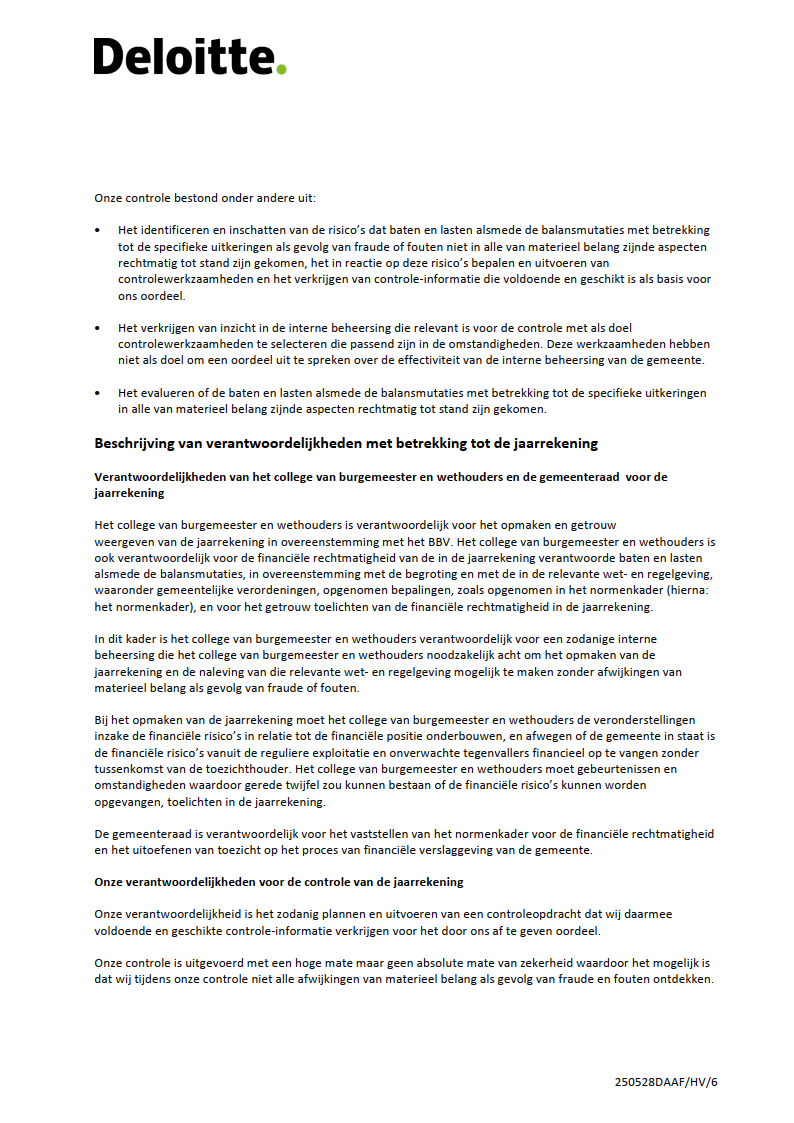 Deloitte.

Onze controle bestond onder andere uit:

• Het identificeren en inschatten van de risico's dat baten en lasten alsmede de balansmutaties met betrekking tot de specifieke uitkeringen als gevolg van fraude of fouten niet in alle van materieel belang zijnde aspecten rechtmatig tot stand zijn gekomen, het in reactie op deze risico's bepalen en uitvoeren van controlewerkzaamheden en het verkrijgen van controle-informatie die voldoende en geschikt is als basis voor ons oordeel.

• Het verkrijgen van inzicht in de interne beheersing die relevant is voor de controle met als doel controlewerkzaamheden te selecteren die passend zijn in de omstandigheden. Deze werkzaamheden hebben niet als doel om een oordeel uit te spreken over de effectiviteit van de interne beheersing van de gemeente.

• Het evalueren of de baten en lasten alsmede de balansmutaties met betrekking tot de specifieke uitkeringen in alle van materieel belang zijnde aspecten rechtmatig tot stand zijn gekomen.

Beschrijving van verantwoordelijkheden met betrekking tot de jaarrekening

Verantwoordelijkheden van het college van burgemeester en wethouders en de gemeenteraad voor de jaarrekening

Het college van burgemeester en wethouders is verantwoordelijk voor het opmaken en getrouw weergeven van de jaarrekening in overeenstemming met het BBV. Het college van burgemeester en wethouders is ook verantwoordelijk voor de financiële rechtmatigheid van de in de jaarrekening verantwoorde baten en lasten alsmede de balansmutaties, in overeenstemming met de begroting en met de in de relevante wet- en regelgeving, waaronder gemeentelijke verordeningen, opgenomen bepalingen, zoals opgenomen in het normenkader (hierna: het normenkader), en voor het getrouw toelichten van de financiële rechtmatigheid in de jaarrekening.

In dit kader is het college van burgemeester en wethouders verantwoordelijk voor een zodanige interne beheersing die het college van burgemeester en wethouders noodzakelijk acht om het opmaken van de jaarrekening en de naleving van die relevante wet- en regelgeving mogelijk te maken zonder afwijkingen van materieel belang als gevolg van fraude of fouten.

Bij het opmaken van de jaarrekening moet het college van burgemeester en wethouders de veronderstellingen inzake de financiële risico's in relatie tot de financiële positie onderbouwen, en afwegen of de gemeente in staat is de financiële risico's vanuit de reguliere exploitatie en onverwachte tegenvallers financieel op te vangen zonder tussenkomst van de toezichthouder. Het college van burgemeester en wethouders moet gebeurtenissen en omstandigheden waardoor gerede twijfel zou kunnen bestaan of de financiële risico's kunnen worden opgevangen, toelichten in de jaarrekening.

De gemeenteraad is verantwoordelijk voor het vaststellen van het normenkader voor de financiële rechtmatigheid en het uitoefenen van toezicht op het proces van financiële verslaggeving van de gemeente.

Onze verantwoordelijkheden voor de controle van de jaarrekening

Onze verantwoordelijkheid is het zodanig plannen en uitvoeren van een controleopdracht dat wij daarmee voldoende en geschikte controle-informatie verkrijgen voor het door ons af te geven oordeel.

Onze controle is uitgevoerd met een hoge mate maar geen absolute mate van zekerheid waardoor het mogelijk is dat wij tijdens onze controle niet alle afwijkingen van materieel belang als gevolg van fraude en fouten ontdekken.

250528DAAF/HV/6